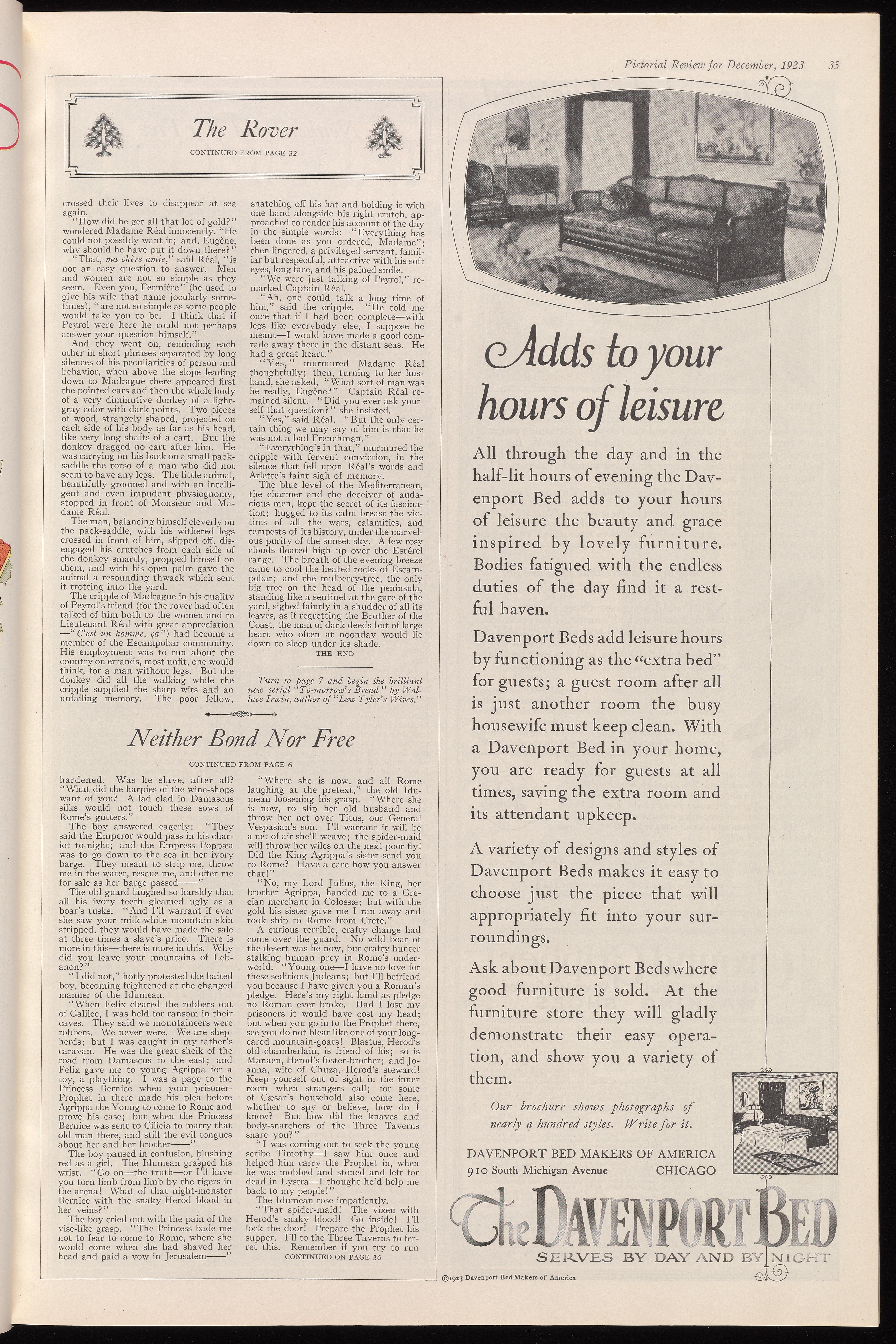 Pictorial Review for December, 1923 35

The Rover

CONTINUED FROM PAGE 32

crossed their lives to disappear at sea again.

"How did he get all that lot of gold?" wondered Madame Réal innocently. "He could not possibly want it; and, Eugène, why should he have put it down there?"

"That, ma chère amie," said Réal, "is not an easy question to answer. Men and women are not so simple as they seem. Even you, Fermière" (he used to give his wife that name jocularly sometimes), "are not so simple as some people would take you to be. I think that if Peyrol were here he could not perhaps answer your question himself."

And they went on, reminding each other in short phrases separated by long silences of his peculiarities of person and behavior, when above the slope leading down to Madrague there appeared first the pointed ears and then the whole body of a very diminutive donkey of a light-gray color with dark points. Two pieces of wood, strangely shaped, projected on each side of his body as far as his head, like very long shafts of a cart. But the donkey dragged no cart after him. He was carrying on his back on a small pack-saddle the torso of a man who did not seem to have any legs. The little animal, beautifully groomed and with an intelligent and even impudent physiognomy, stopped in front of Monsieur and Madame Réal.

The man, balancing himself cleverly on the pack-saddle, with his withered legs crossed in front of him, slipped off, disengaged his crutches from each side of the donkey smartly, propped himself on them, and with his open palm gave the animal a resounding thwack which sent it trotting into the yard.

The cripple of Madrague in his quality of Peyrol's friend (for the rover had often talked of him both to the women and to Lieutenant Réal with great appreciation —"C'est un homme, ça") had become a member of the Escampobar community. His employment was to run about the country on errands, most unfit, one would think, for a man without legs. But the donkey did all the walking while the cripple supplied the sharp wits and an unfailing memory. The poor fellow, snatching off his hat and holding it with one hand alongside his right crutch, approached to render his account of the day in the simple words: "Everything has been done as you ordered, Madame"; then lingered, a privileged servant, familiar but respectful, attractive with his soft eyes, long face, and his pained smile.

"We were just talking of Peyrol," remarked Captain Réal.

"Ah, one could talk a long time of him," said the cripple. "He told me once that if I had been complete—with legs like everybody else, I suppose he meant—I would have made a good comrade away there in the distant seas. He had a great heart."

"Yes," murmured Madame Réal thoughtfully; then, turning to her husband, she asked, "What sort of man was he really, Eugène?" Captain Réal remained silent. "Did you ever ask yourself that question?" she insisted.

"Yes," said Réal. "But the only certain thing we may say of him is that he was not a bad Frenchman."

"Everything's in that," murmured the cripple with fervent conviction, in the silence that fell upon Réal's words and Arlette's faint sigh of memory.

The blue level of the Mediterranean, the charmer and the deceiver of audacious men, kept the secret of its fascination; hugged to its calm breast the victims of all the wars, calamities, and tempests of its history, under the marvelous purity of the sunset sky. A few rosy clouds floated high up over the Estérel range. The breath of the evening breeze came to cool the heated rocks of Escampobar; and the mulberry-tree, the only big tree on the head of the peninsula, standing like a sentinel at the gate of the yard, sighed faintly in a shudder of all its leaves, as if regretting the Brother of the Coast, the man of dark deeds but of large heart who often at noonday would lie down to sleep under its shade.

THE END

Turn to page 7 and begin the brilliant new serial "To-morrow's Bread" by Wallace Irwin, author of "Lew Tyler's Wives."

Neither Bond Nor Free

CONTINUED FROM PAGE 6

hardened. Was he slave, after all? "What did the harpies of the wine-shops want of you? A lad clad in Damascus silks would not touch these sows of Rome's gutters."

The boy answered eagerly: "They said the Emperor would pass in his chariot to-night; and the Empress Poppæa was to go down to the sea in her ivory barge. They meant to strip me, throw me in the water, rescue me, and offer me for sale as her barge passed——"

The old guard laughed so harshly that all his ivory teeth gleamed ugly as a boar's tusks. "And I'll warrant if ever she saw your milk-white mountain skin stripped, they would have made the sale at three times a slave's price. There is more in this—there is more in this. Why did you leave your mountains of Lebanon?"

"I did not," hotly protested the baited boy, becoming frightened at the changed manner of the Idumean.

"When Felix cleared the robbers out of Galilee, I was held for ransom in their caves. They said we mountaineers were robbers. We never were. We are shepherds; but I was caught in my father's caravan. He was the great sheik of the road from Damascus to the east; and Felix gave me to young Agrippa for a toy, a plaything. I was a page to the Princess Bernice when your prisoner-Prophet in there made his plea before Agrippa the Young to come to Rome and prove his case; but when the Princess Bernice was sent to Cilicia to marry that old man there, and still the evil tongues about her and her brother——"

The boy paused in confusion, blushing red as a girl. The Idumean grasped his wrist. "Go on—the truth—or I'll have you torn limb from limb by the tigers in the arena! What of that night-monster Bernice with the snaky Herod blood in her veins?"

The boy cried out with the pain of the vise-like grasp. "The Princess bade me not to fear to come to Rome, where she would come when she had shaved her head and paid a vow in Jerusalem——"

"Where she is now, and all Rome laughing at the pretext," the old Idumean loosening his grasp. "Where she is now, to slip her old husband and throw her net over Titus, our General Vespasian's son. I'll warrant it will be a net of air she'll weave; the spider-maid will throw her wiles on the next poor fly! Did the King Agrippa's sister send you to Rome? Have a care how you answer that!"

"No, my Lord Julius, the King, her brother Agrippa, handed me to a Grecian merchant in Colossæ; but with the gold his sister gave me I ran away and took ship to Rome from Crete."

A curious terrible, crafty change had come over the guard. No wild boar of the desert was he now, but crafty hunter stalking human prey in Rome's underworld. "Young one—I have no love for these seditious Judeans; but I'll befriend you because I have given you a Roman's pledge. Here's my right hand as pledge no Roman ever broke. Had I lost my prisoners it would have cost my head; but when you go in to the Prophet there, see you do not bleat like one of your long-eared mountain-goats! Blastus, Herod's old chamberlain, is friend of his; so is Manaen, Herod's foster-brother; and Joanna, wife of Chuza, Herod's steward! Keep yourself out of sight in the inner room when strangers call; for some of Cæsar's household also come here, whether to spy or believe, how do I know? But how did the knaves and body-snatchers of the Three Taverns snare you?"

"I was coming out to seek the young scribe Timothy—I saw him once and helped him carry the Prophet in, when he was mobbed and stoned and left for dead in Lystra—I thought he'd help me back to my people!"

The Idumean rose impatiently.

"That spider-maid! The vixen with Herod's snaky blood! Go inside! I'll lock the door! Prepare the Prophet his supper. I'll to the Three Taverns to ferret this. Remember if you try to run

CONTINUED ON PAGE 36

Adds to your hours of leisure

All through the day and in the half-lit hours of evening the Davenport Bed adds to your hours of leisure the beauty and grace inspired by lovely furniture. Bodies fatigued with the endless duties of the day find it a restful haven.

Davenport Beds add leisure hours by functioning as the "extra bed" for guests; a guest room after all is just another room the busy housewife must keep clean. With a Davenport Bed in your home, you are ready for guests at all times, saving the extra room and its attendant upkeep.

A variety of designs and styles of Davenport Beds makes it easy to choose just the piece that will appropriately fit into your surroundings.

Ask about Davenport Beds where good furniture is sold. At the furniture store they will gladly demonstrate their easy operation, and show you a variety of them.

Our brochure shows photographs of nearly a hundred styles. Write for it.

DAVENPORT BED MAKERS OF AMERICA
910 South Michigan Avenue CHICAGO

The DAVENPORT BED
SERVES BY DAY AND BY NIGHT

©1923 Davenport Bed Makers of America